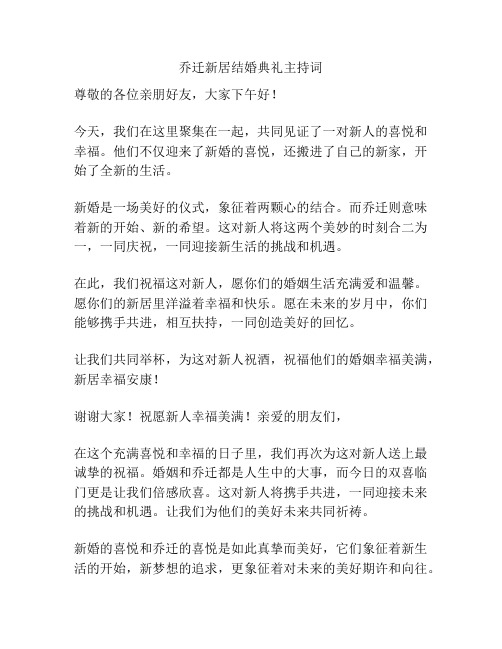 乔迁新居结婚典礼主持词

尊敬的各位亲朋好友，大家下午好！

今天，我们在这里聚集在一起，共同见证了一对新人的喜悦和幸福。他们不仅迎来了新婚的喜悦，还搬进了自己的新家，开始了全新的生活。

新婚是一场美好的仪式，象征着两颗心的结合。而乔迁则意味着新的开始、新的希望。这对新人将这两个美妙的时刻合二为一，一同庆祝，一同迎接新生活的挑战和机遇。

在此，我们祝福这对新人，愿你们的婚姻生活充满爱和温馨。愿你们的新居里洋溢着幸福和快乐。愿在未来的岁月中，你们能够携手共进，相互扶持，一同创造美好的回忆。

让我们共同举杯，为这对新人祝酒，祝福他们的婚姻幸福美满，新居幸福安康！

谢谢大家！祝愿新人幸福美满！亲爱的朋友们，

在这个充满喜悦和幸福的日子里，我们再次为这对新人送上最诚挚的祝福。婚姻和乔迁都是人生中的大事，而今日的双喜临门更是让我们倍感欣喜。这对新人将携手共进，一同迎接未来的挑战和机遇。让我们为他们的美好未来共同祈祷。

新婚的喜悦和乔迁的喜悦是如此真挚而美好，它们象征着新生活的开始，新梦想的追求，更象征着对未来的美好期许和向往。